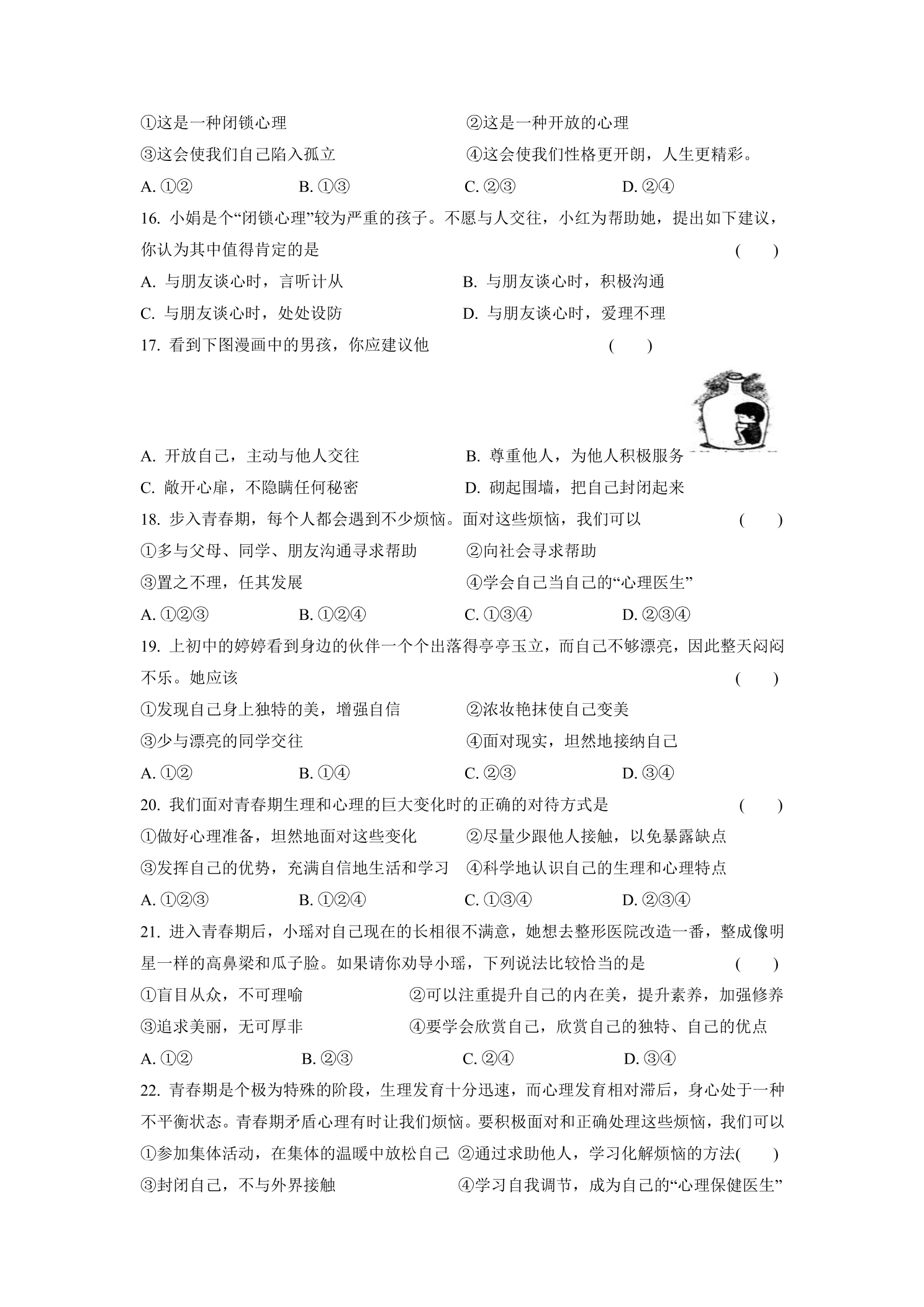 ①这是一种闭锁心理 ②这是一种开放的心理

③这会使我们自己陷入孤立 ④这会使我们性格更开朗，人生更精彩。

A.①② B.①③ C.②③ D.②④

16.小娟是个“闭锁心理”较为严重的孩子。不愿与人交往，小红为帮助她，提出如下建议，你认为其中值得肯定的是 ( )

A.与朋友谈心时，言听计从 B.与朋友谈心时，积极沟通

C.与朋友谈心时，处处设防 D.与朋友谈心时，爱理不理

17.看到下图漫画中的男孩，你应建议他 ( )

A.开放自己，主动与他人交往 B.尊重他人，为他人积极服务

C.敞开心扉，不隐瞒任何秘密 D.砌起围墙，把自己封闭起来

18.步入青春期，每个人都会遇到不少烦恼。面对这些烦恼，我们可以 ( )

①多与父母、同学、朋友沟通寻求帮助 ②向社会寻求帮助

③置之不理，任其发展 ④学会自己当自己的“心理医生”

A.①②③ B.①②④ C.①③④ D.②③④

19.上初中的婷婷看到身边的伙伴一个个出落得亭亭玉立，而自己不够漂亮，因此整天闷闷不乐。她应该 ( )

①发现自己身上独特的美，增强自信 ②浓妆艳抹使自己变美

③少与漂亮的同学交往 ④面对现实，坦然地接纳自己

A.①② B.①④ C.②③ D.③④

20.我们面对青春期生理和心理的巨大变化时的正确的对待方式是 ( )

①做好心理准备，坦然地面对这些变化 ②尽量少跟他人接触，以免暴露缺点

③发挥自己的优势，充满自信地生活和学习 ④科学地认识自己的生理和心理特点

A.①②③ B.①②④ C.①③④ D.②③④

21.进入青春期后，小瑶对自己现在的长相很不满意，她想去整形医院改造一番，整成像明星一样的高鼻梁和瓜子脸。如果请你劝导小瑶，下列说法比较恰当的是 ( )

①盲目从众，不可理喻 ②可以注重提升自己的内在美，提升素养，加强修养

③追求美丽，无可厚非 ④要学会欣赏自己，欣赏自己的独特、自己的优点

A.①② B.②③ C.②④ D.③④

22.青春期是个极为特殊的阶段，生理发育十分迅速，而心理发育相对滞后，身心处于一种不平衡状态。青春期矛盾心理有时让我们烦恼。要积极面对和正确处理这些烦恼，我们可以

①参加集体活动，在集体的温暖中放松自己 ②通过求助他人，学习化解烦恼的方法( )

③封闭自己，不与外界接触 ④学习自我调节，成为自己的“心理保健医生”